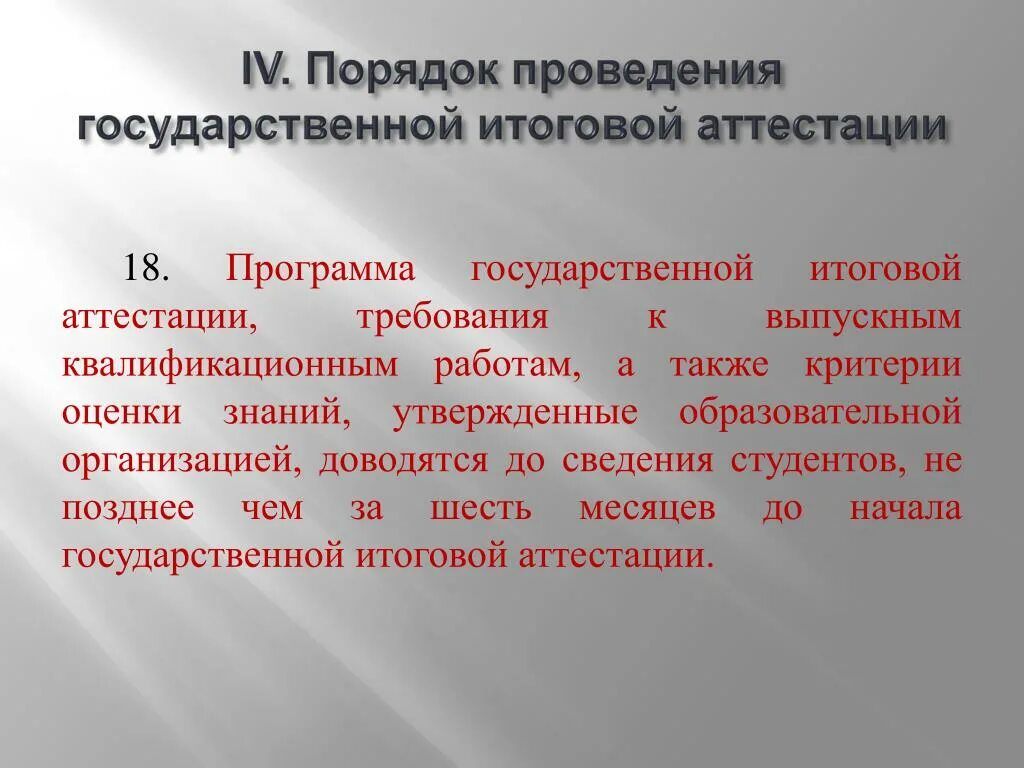 IV. Порядок проведения государственной итоговой аттестации

18. Программа государственной итоговой аттестации, требования к выпускным квалификационным работам, а также критерии оценки знаний, утвержденные образовательной организацией, доводятся до сведения студентов, не позднее чем за шесть месяцев до начала государственной итоговой аттестации.